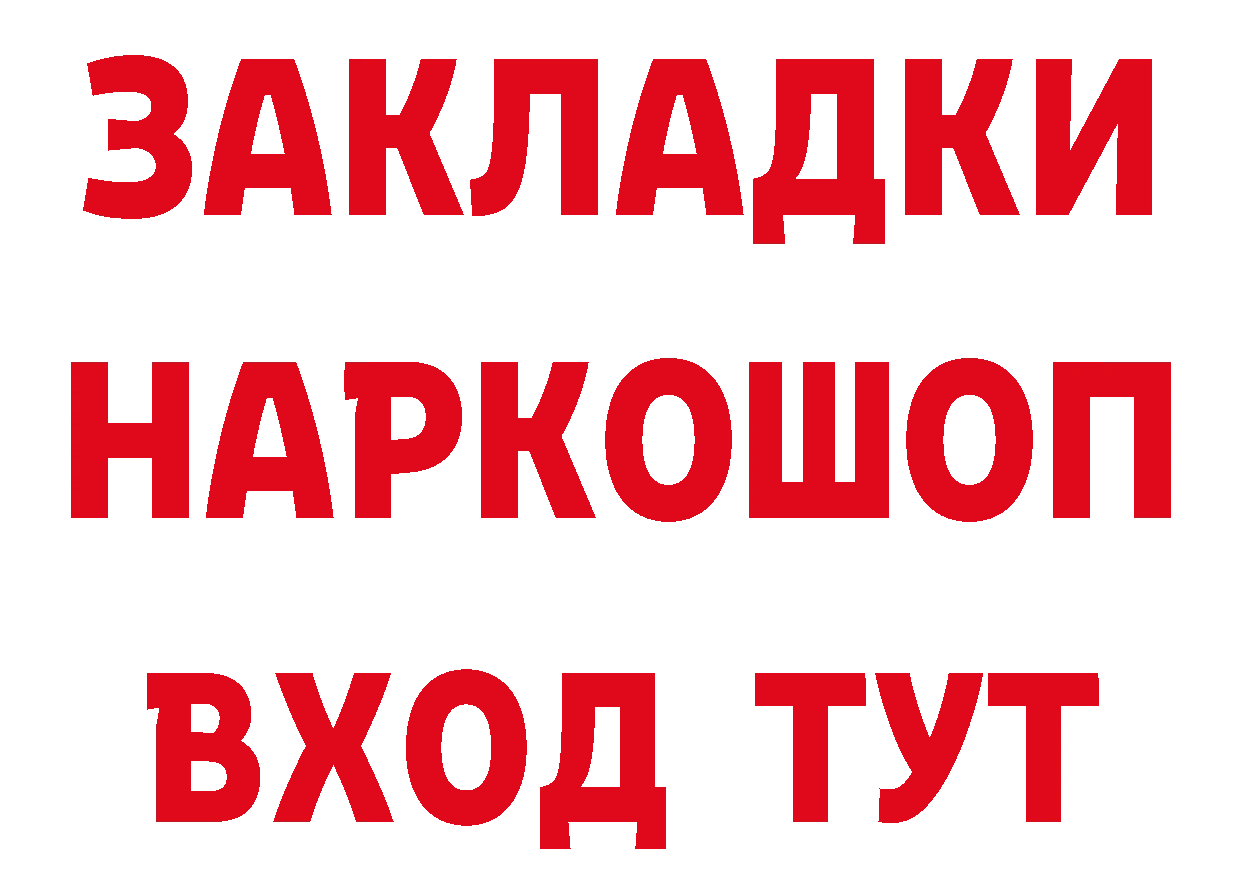 ЗАКЛАДКИ
НАРКОШОП
ВХОД ТУТ